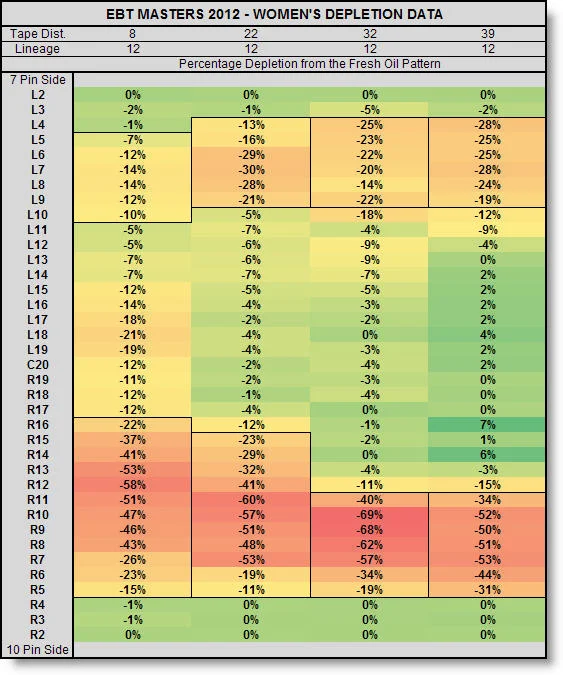 EBT MASTERS 2012 - WOMEN'S DEPLETION DATA

| Tape Dist. | 8 | 22 | 32 | 39 |
|---|---|---|---|---|
| Lineage | 12 | 12 | 12 | 12 |
| | Percentage Depletion from the Fresh Oil Pattern | | | |
| 7 Pin Side | | | | |
| L2 | 0% | 0% | 0% | 0% |
| L3 | -2% | -1% | -5% | -2% |
| L4 | -1% | -13% | -25% | -28% |
| L5 | -7% | -16% | -23% | -25% |
| L6 | -12% | -29% | -22% | -25% |
| L7 | -14% | -30% | -20% | -28% |
| L8 | -14% | -28% | -14% | -24% |
| L9 | -12% | -21% | -22% | -19% |
| L10 | -10% | -5% | -18% | -12% |
| L11 | -5% | -7% | -4% | -9% |
| L12 | -5% | -6% | -9% | -4% |
| L13 | -7% | -6% | -9% | 0% |
| L14 | -7% | -7% | -7% | 2% |
| L15 | -12% | -5% | -5% | 2% |
| L16 | -14% | -4% | -3% | 2% |
| L17 | -18% | -2% | -2% | 2% |
| L18 | -21% | -4% | 0% | 4% |
| L19 | -19% | -4% | -3% | 2% |
| C20 | -12% | -2% | -4% | 2% |
| R19 | -11% | -2% | -3% | 0% |
| R18 | -12% | -1% | -4% | 0% |
| R17 | -12% | -4% | 0% | 0% |
| R16 | -22% | -12% | -1% | 7% |
| R15 | -37% | -23% | -2% | 1% |
| R14 | -41% | -29% | 0% | 6% |
| R13 | -53% | -32% | -4% | -3% |
| R12 | -58% | -41% | -11% | -15% |
| R11 | -51% | -60% | -40% | -34% |
| R10 | -47% | -57% | -69% | -52% |
| R9 | -46% | -51% | -68% | -50% |
| R8 | -43% | -48% | -62% | -51% |
| R7 | -26% | -53% | -57% | -53% |
| R6 | -23% | -19% | -34% | -44% |
| R5 | -15% | -11% | -19% | -31% |
| R4 | -1% | 0% | 0% | 0% |
| R3 | -1% | 0% | 0% | 0% |
| R2 | 0% | 0% | 0% | 0% |
| 10 Pin Side | | | | |